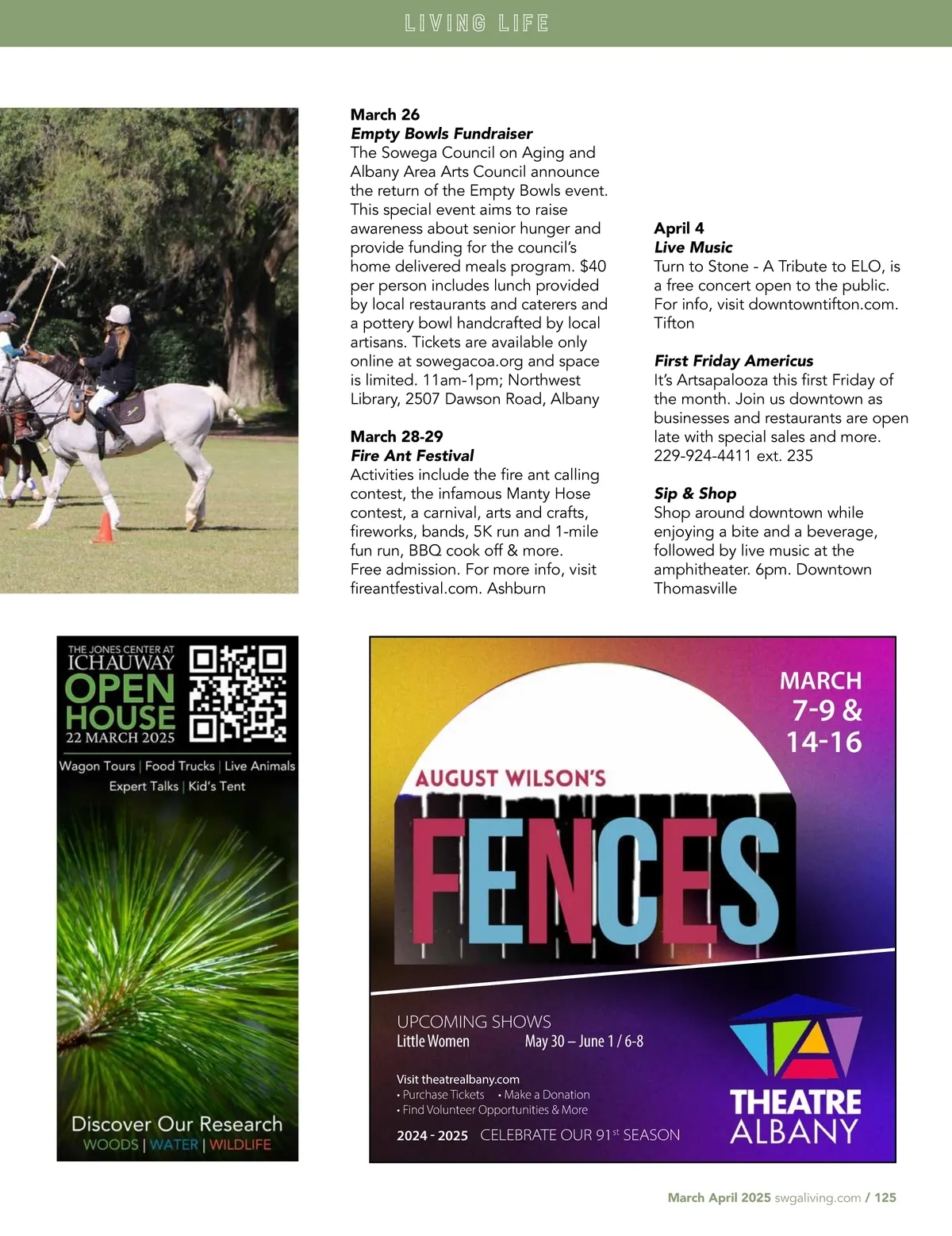 LIVING LIFE

March 26
Empty Bowls Fundraiser
The Sowega Council on Aging and Albany Area Arts Council announce the return of the Empty Bowls event. This special event aims to raise awareness about senior hunger and provide funding for the council's home delivered meals program. $40 per person includes lunch provided by local restaurants and caterers and a pottery bowl handcrafted by local artisans. Tickets are available only online at sowegacoa.org and space is limited. 11am-1pm; Northwest Library, 2507 Dawson Road, Albany

March 28-29
Fire Ant Festival
Activities include the fire ant calling contest, the infamous Manty Hose contest, a carnival, arts and crafts, fireworks, bands, 5K run and 1-mile fun run, BBQ cook off & more. Free admission. For more info, visit fireantfestival.com. Ashburn

April 4
Live Music
Turn to Stone - A Tribute to ELO, is a free concert open to the public. For info, visit downtowntifton.com. Tifton

First Friday Americus
It's Artsapalooza this first Friday of the month. Join us downtown as businesses and restaurants are open late with special sales and more. 229-924-4411 ext. 235

Sip & Shop
Shop around downtown while enjoying a bite and a beverage, followed by live music at the amphitheater. 6pm. Downtown Thomasville

THE JONES CENTER AT
ICHAUWAY
OPEN
HOUSE
22 MARCH 2025

Wagon Tours | Food Trucks | Live Animals
Expert Talks | Kid's Tent

Discover Our Research
WOODS | WATER | WILDLIFE

MARCH
7-9 &
14-16

AUGUST WILSON'S
FENCES

UPCOMING SHOWS
Little Women May 30 – June 1 / 6-8

Visit theatrealbany.com
• Purchase Tickets • Make a Donation
• Find Volunteer Opportunities & More

2024 - 2025 CELEBRATE OUR 91$^{st}$ SEASON

THEATRE
ALBANY

March April 2025 swgaliving.com / 125